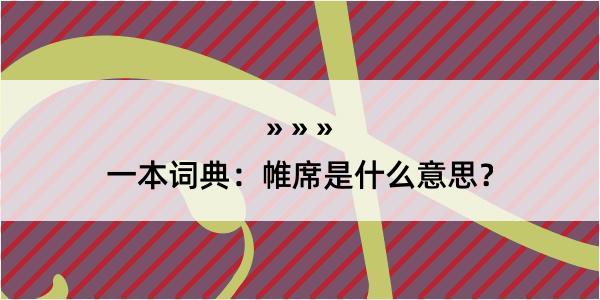 » » »

一本词典：帷席是什么意思？